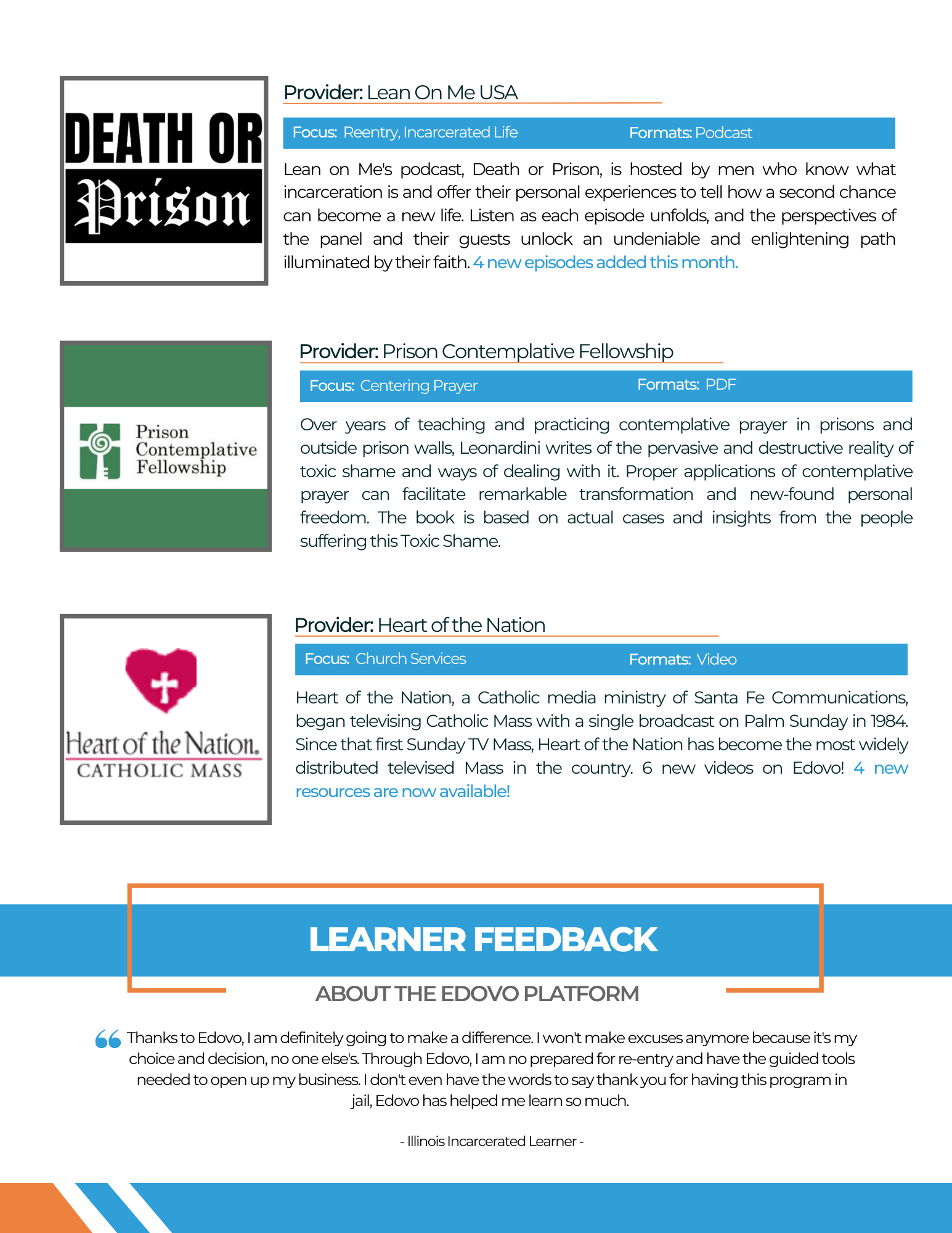 DEATH OR Prison

Provider: Lean On Me USA

Focus: Reentry, Incarcerated Life Formats: Podcast

Lean on Me's podcast, Death or Prison, is hosted by men who know what incarceration is and offer their personal experiences to tell how a second chance can become a new life. Listen as each episode unfolds, and the perspectives of the panel and their guests unlock an undeniable and enlightening path illuminated by their faith. 4 new episodes added this month.

Prison Contemplative Fellowship

Provider: Prison Contemplative Fellowship

Focus: Centering Prayer Formats: PDF

Over years of teaching and practicing contemplative prayer in prisons and outside prison walls, Leonardini writes of the pervasive and destructive reality of toxic shame and ways of dealing with it. Proper applications of contemplative prayer can facilitate remarkable transformation and new-found personal freedom. The book is based on actual cases and insights from the people suffering this Toxic Shame.

Heart of the Nation. CATHOLIC MASS

Provider: Heart of the Nation

Focus: Church Services Formats: Video

Heart of the Nation, a Catholic media ministry of Santa Fe Communications, began televising Catholic Mass with a single broadcast on Palm Sunday in 1984. Since that first Sunday TV Mass, Heart of the Nation has become the most widely distributed televised Mass in the country. 6 new videos on Edovo! 4 new resources are now available!

LEARNER FEEDBACK

ABOUT THE EDOVO PLATFORM

Thanks to Edovo, I am definitely going to make a difference. I won't make excuses anymore because it's my choice and decision, no one else's. Through Edovo, I am no prepared for re-entry and have the guided tools needed to open up my business. I don't even have the words to say thank you for having this program in jail, Edovo has helped me learn so much.

- Illinois Incarcerated Learner -